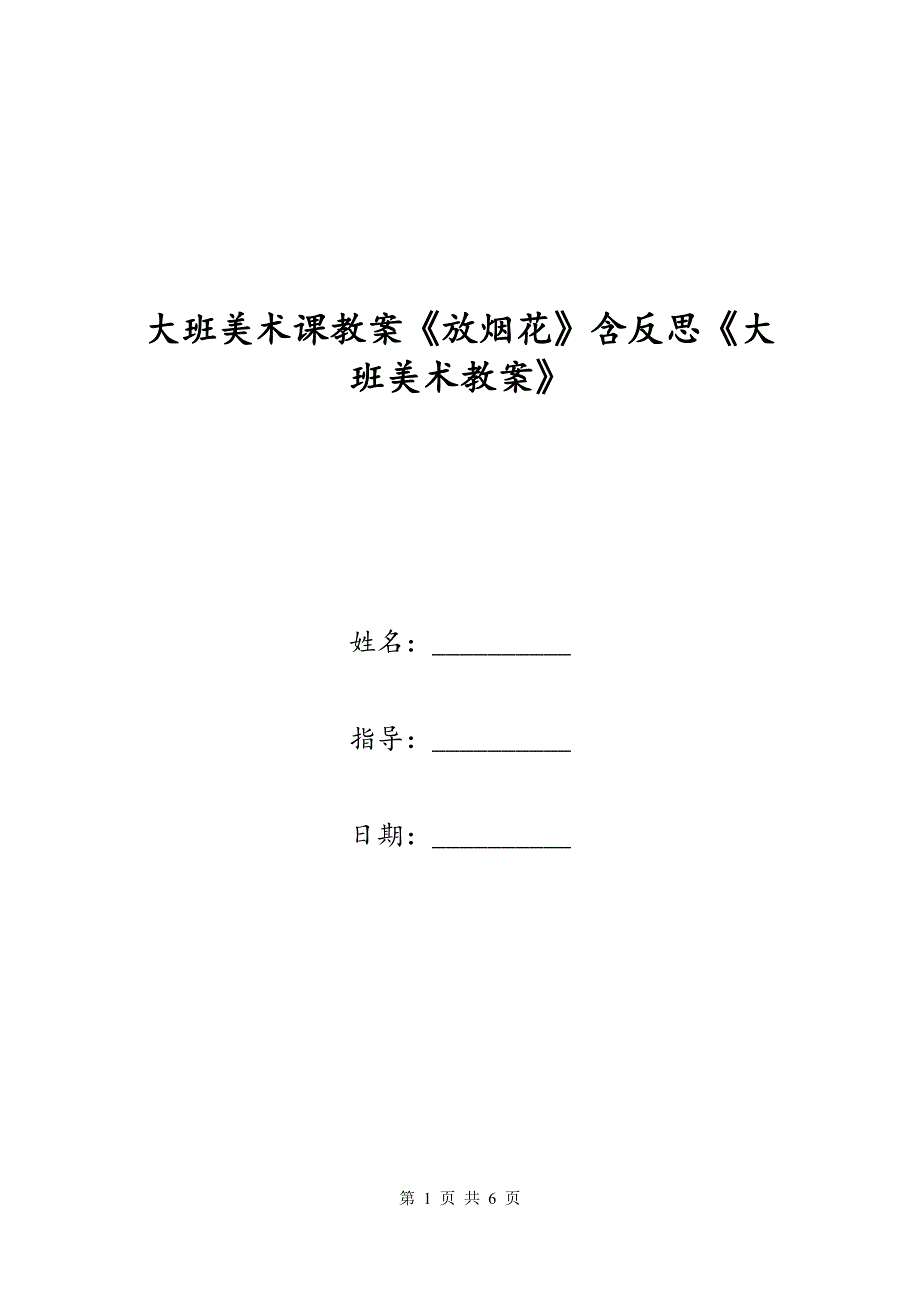 大班美术课教案《放烟花》含反思《大班美术教案》

姓名：__________

指导：__________

日期：__________

第 1 页 共 6 页